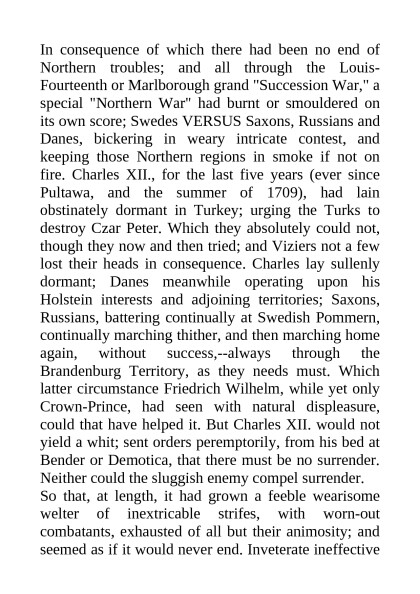 In consequence of which there had been no end of Northern troubles; and all through the Louis-Fourteenth or Marlborough grand "Succession War," a special "Northern War" had burnt or smouldered on its own score; Swedes VERSUS Saxons, Russians and Danes, bickering in weary intricate contest, and keeping those Northern regions in smoke if not on fire. Charles XII., for the last five years (ever since Pultawa, and the summer of 1709), had lain obstinately dormant in Turkey; urging the Turks to destroy Czar Peter. Which they absolutely could not, though they now and then tried; and Viziers not a few lost their heads in consequence. Charles lay sullenly dormant; Danes meanwhile operating upon his Holstein interests and adjoining territories; Saxons, Russians, battering continually at Swedish Pommern, continually marching thither, and then marching home again, without success,--always through the Brandenburg Territory, as they needs must. Which latter circumstance Friedrich Wilhelm, while yet only Crown-Prince, had seen with natural displeasure, could that have helped it. But Charles XII. would not yield a whit; sent orders peremptorily, from his bed at Bender or Demotica, that there must be no surrender. Neither could the sluggish enemy compel surrender.
So that, at length, it had grown a feeble wearisome welter of inextricable strifes, with worn-out combatants, exhausted of all but their animosity; and seemed as if it would never end. Inveterate ineffective